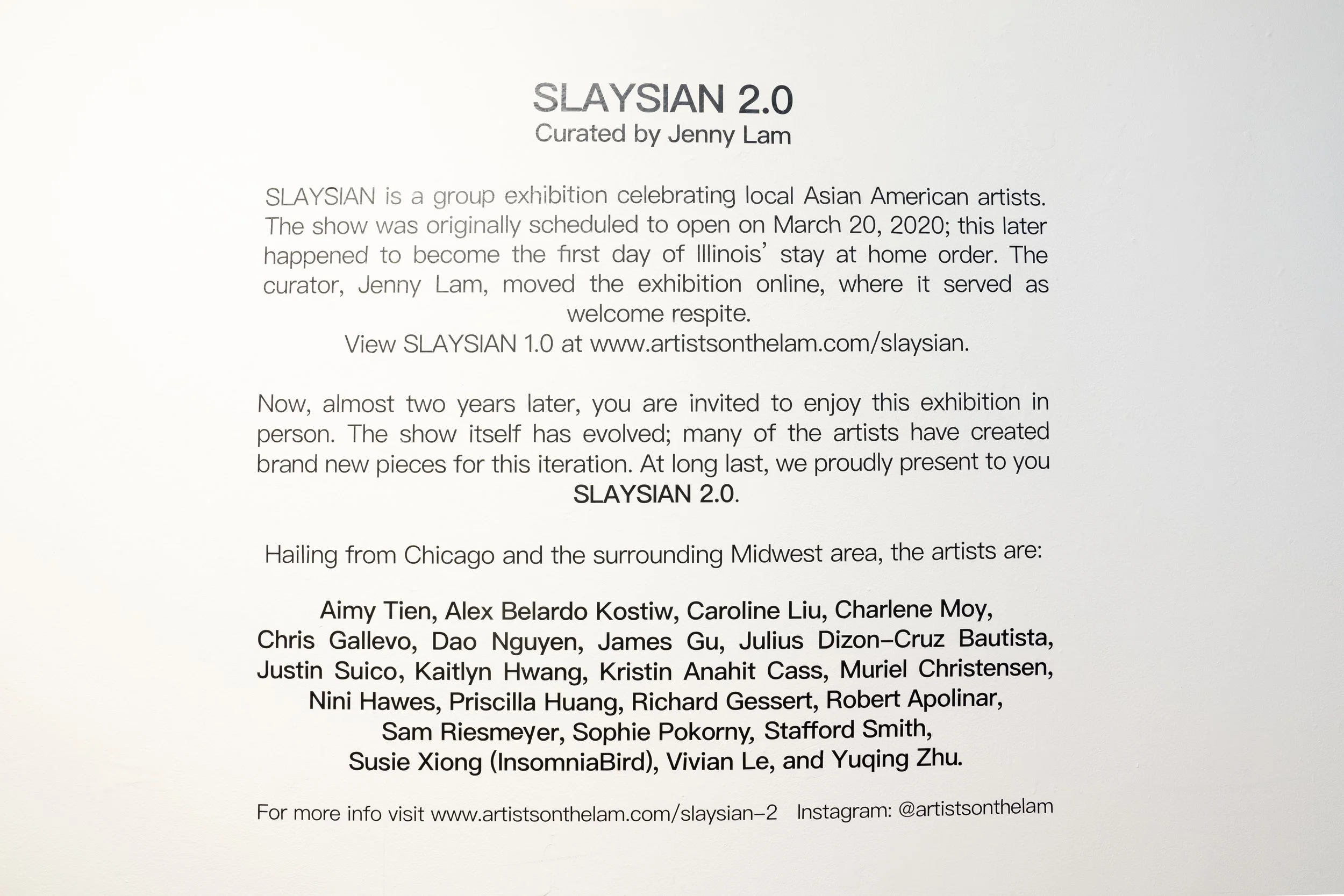 SLAYSIAN 2.0
Curated by Jenny Lam

SLAYSIAN is a group exhibition celebrating local Asian American artists. The show was originally scheduled to open on March 20, 2020; this later happened to become the first day of Illinois' stay at home order. The curator, Jenny Lam, moved the exhibition online, where it served as welcome respite.
View SLAYSIAN 1.0 at www.artistsonthelam.com/slaysian.

Now, almost two years later, you are invited to enjoy this exhibition in person. The show itself has evolved; many of the artists have created brand new pieces for this iteration. At long last, we proudly present to you SLAYSIAN 2.0.

Hailing from Chicago and the surrounding Midwest area, the artists are:

Aimy Tien, Alex Belardo Kostiw, Caroline Liu, Charlene Moy, Chris Gallevo, Dao Nguyen, James Gu, Julius Dizon-Cruz Bautista, Justin Suico, Kaitlyn Hwang, Kristin Anahit Cass, Muriel Christensen, Nini Hawes, Priscilla Huang, Richard Gessert, Robert Apolinar, Sam Riesmeyer, Sophie Pokorny, Stafford Smith, Susie Xiong (InsomniaBird), Vivian Le, and Yuqing Zhu.

For more info visit www.artistsonthelam.com/slaysian-2 Instagram: @artistsonthelam